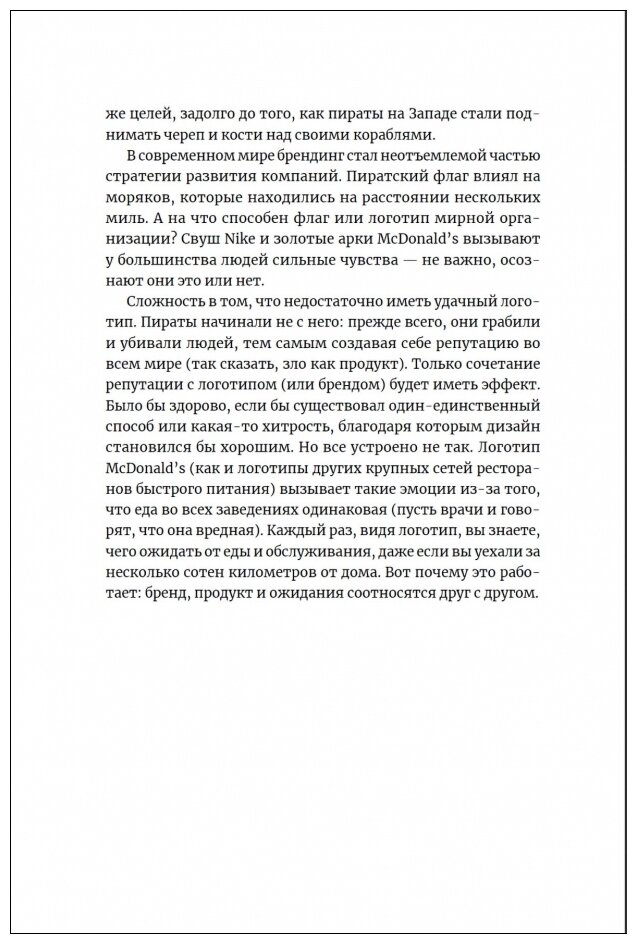 же целей, задолго до того, как пираты на Западе стали поднимать череп и кости над своими кораблями.

В современном мире брендинг стал неотъемлемой частью стратегии развития компаний. Пиратский флаг влиял на моряков, которые находились на расстоянии нескольких миль. А на что способен флаг или логотип мирной организации? Свуш Nike и золотые арки McDonald's вызывают у большинства людей сильные чувства — не важно, осознают они это или нет.

Сложность в том, что недостаточно иметь удачный логотип. Пираты начинали не с него: прежде всего, они грабили и убивали людей, тем самым создавая себе репутацию во всем мире (так сказать, зло как продукт). Только сочетание репутации с логотипом (или брендом) будет иметь эффект. Было бы здорово, если бы существовал один-единственный способ или какая-то хитрость, благодаря которым дизайн становился бы хорошим. Но все устроено не так. Логотип McDonald's (как и логотипы других крупных сетей ресторанов быстрого питания) вызывает такие эмоции из-за того, что еда во всех заведениях одинаковая (пусть врачи и говорят, что она вредная). Каждый раз, видя логотип, вы знаете, чего ожидать от еды и обслуживания, даже если вы уехали за несколько сотен километров от дома. Вот почему это работает: бренд, продукт и ожидания соотносятся друг с другом.